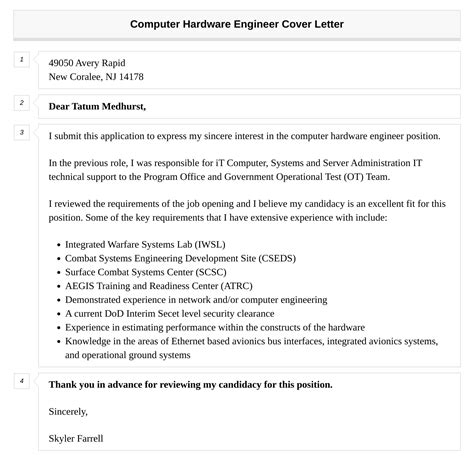 Computer Hardware Engineer Cover Letter

1

49050 Avery Rapid
New Coralee, NJ 14178

2

Dear Tatum Medhurst,

3

I submit this application to express my sincere interest in the computer hardware engineer position.

In the previous role, I was responsible for iT Computer, Systems and Server Administration IT technical support to the Program Office and Government Operational Test (OT) Team.

I reviewed the requirements of the job opening and I believe my candidacy is an excellent fit for this position. Some of the key requirements that I have extensive experience with include:

- Integrated Warfare Systems Lab (IWSL)
- Combat Systems Engineering Development Site (CSEDS)
- Surface Combat Systems Center (SCSC)
- AEGIS Training and Readiness Center (ATRC)
- Demonstrated experience in network and/or computer engineering
- A current DoD Interim Secet level security clearance
- Experience in estimating performance within the constructs of the hardware
- Knowledge in the areas of Ethernet based avionics bus interfaces, integrated avionics systems, and operational ground systems

4

Thank you in advance for reviewing my candidacy for this position.

Sincerely,

Skyler Farrell